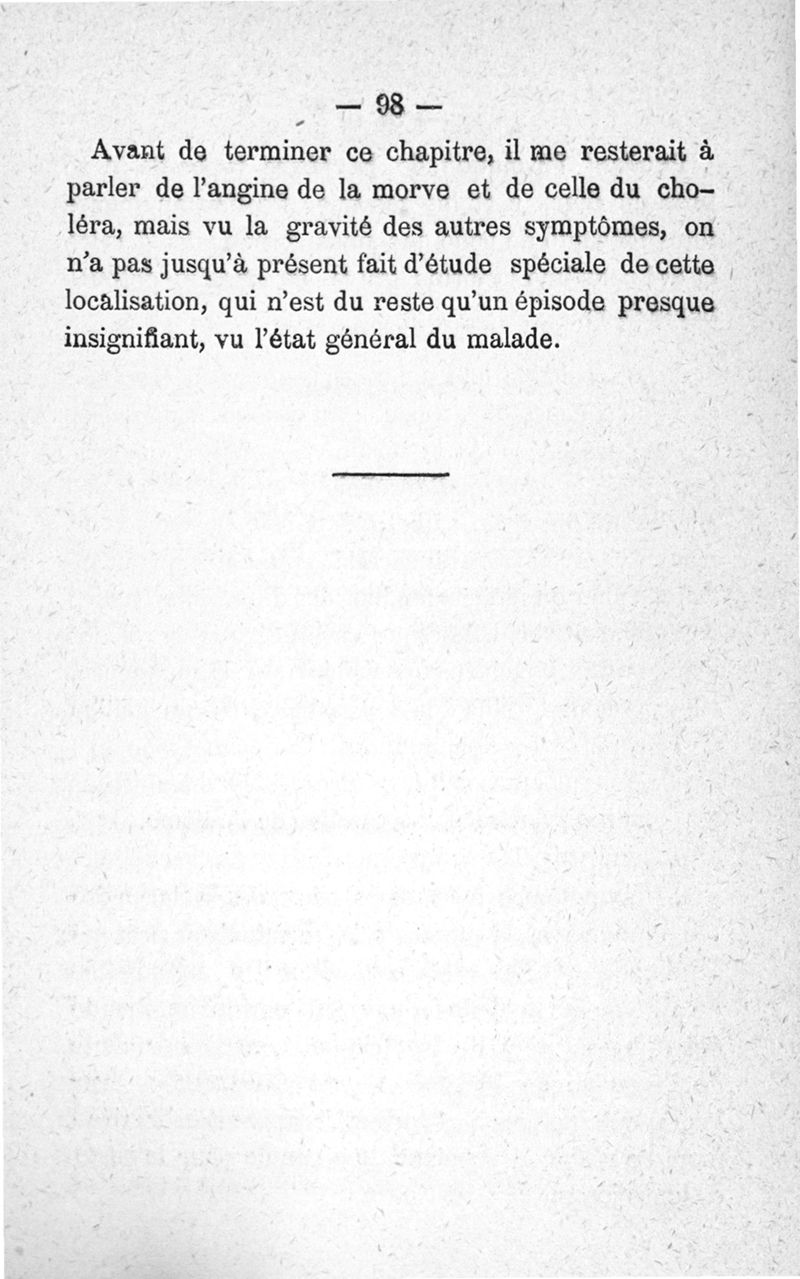 — 98 —

Avant de terminer ce chapitre, il me resterait à parler de l'angine de la morve et de celle du choléra, mais vu la gravité des autres symptômes, on n'a pas jusqu'à présent fait d'étude spéciale de cette localisation, qui n'est du reste qu'un épisode presque insignifiant, vu l'état général du malade.